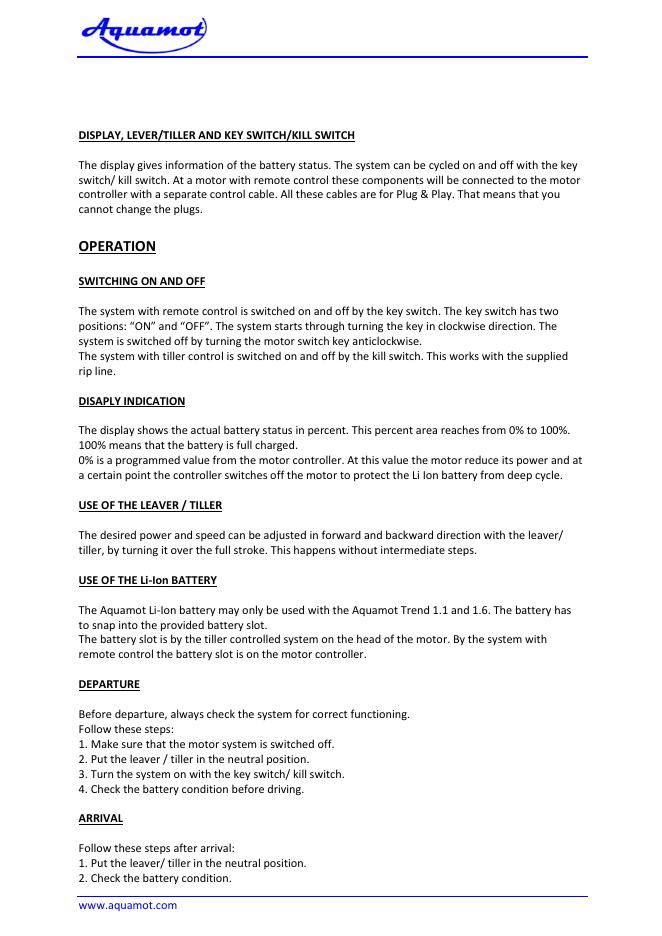 Aquamot

DISPLAY, LEVER/TILLER AND KEY SWITCH/KILL SWITCH

The display gives information of the battery status. The system can be cycled on and off with the key switch/ kill switch. At a motor with remote control these components will be connected to the motor controller with a separate control cable. All these cables are for Plug & Play. That means that you cannot change the plugs.

OPERATION

SWITCHING ON AND OFF

The system with remote control is switched on and off by the key switch. The key switch has two positions: "ON" and "OFF". The system starts through turning the key in clockwise direction. The system is switched off by turning the motor switch key anticlockwise.
The system with tiller control is switched on and off by the kill switch. This works with the supplied rip line.

DISAPLY INDICATION

The display shows the actual battery status in percent. This percent area reaches from 0% to 100%. 100% means that the battery is full charged.
0% is a programmed value from the motor controller. At this value the motor reduce its power and at a certain point the controller switches off the motor to protect the Li Ion battery from deep cycle.

USE OF THE LEAVER / TILLER

The desired power and speed can be adjusted in forward and backward direction with the leaver/ tiller, by turning it over the full stroke. This happens without intermediate steps.

USE OF THE Li-Ion BATTERY

The Aquamot Li-Ion battery may only be used with the Aquamot Trend 1.1 and 1.6. The battery has to snap into the provided battery slot.
The battery slot is by the tiller controlled system on the head of the motor. By the system with remote control the battery slot is on the motor controller.

DEPARTURE

Before departure, always check the system for correct functioning.
Follow these steps:
1. Make sure that the motor system is switched off.
2. Put the leaver / tiller in the neutral position.
3. Turn the system on with the key switch/ kill switch.
4. Check the battery condition before driving.

ARRIVAL

Follow these steps after arrival:
1. Put the leaver/ tiller in the neutral position.
2. Check the battery condition.

www.aquamot.com